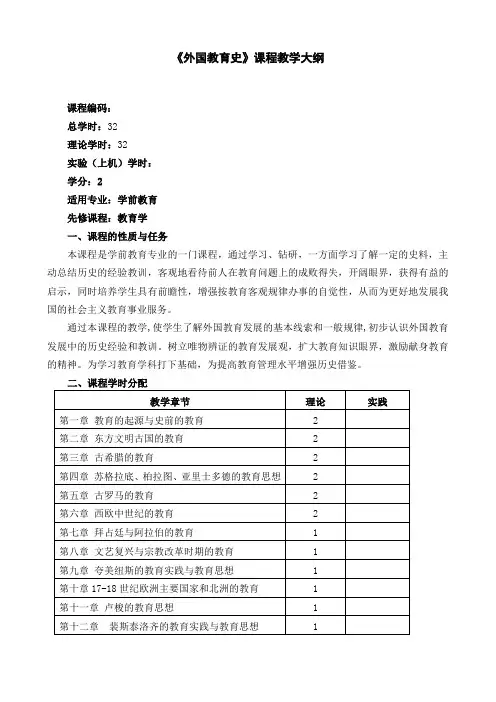 《外国教育史》课程教学大纲

课程编码：
总学时：32
理论学时：32
实验（上机）学时：
学分：2
适用专业：学前教育
先修课程：教育学

一、课程的性质与任务

本课程是学前教育专业的一门课程，通过学习、钻研，一方面学习了解一定的史料，主动总结历史的经验教训，客观地看待前人在教育问题上的成败得失，开阔眼界，获得有益的启示，同时培养学生具有前瞻性，增强按教育客观规律办事的自觉性，从而为更好地发展我国的社会主义教育事业服务。

通过本课程的教学，使学生了解外国教育发展的基本线索和一般规律，初步认识外国教育发展中的历史经验和教训。树立唯物辨证的教育发展观，扩大教育知识眼界，激励献身教育的精神。为学习教育学科打下基础，为提高教育管理水平增强历史借鉴。

二、课程学时分配

| 教学章节 | 理论 | 实践 |
|---|---|---|
| 第一章 教育的起源与史前的教育 | 2 | |
| 第二章 东方文明古国的教育 | 2 | |
| 第三章 古希腊的教育 | 2 | |
| 第四章 苏格拉底、柏拉图、亚里士多德的教育思想 | 2 | |
| 第五章 古罗马的教育 | 2 | |
| 第六章 西欧中世纪的教育 | 2 | |
| 第七章 拜占廷与阿拉伯的教育 | 1 | |
| 第八章 文艺复兴与宗教改革时期的教育 | 1 | |
| 第九章 夸美纽斯的教育实践与教育思想 | 1 | |
| 第十章 17-18 世纪欧洲主要国家和北洲的教育 | 1 | |
| 第十一章 卢梭的教育思想 | 1 | |
| 第十二章 裴斯泰洛齐的教育实践与教育思想 | 1 | |